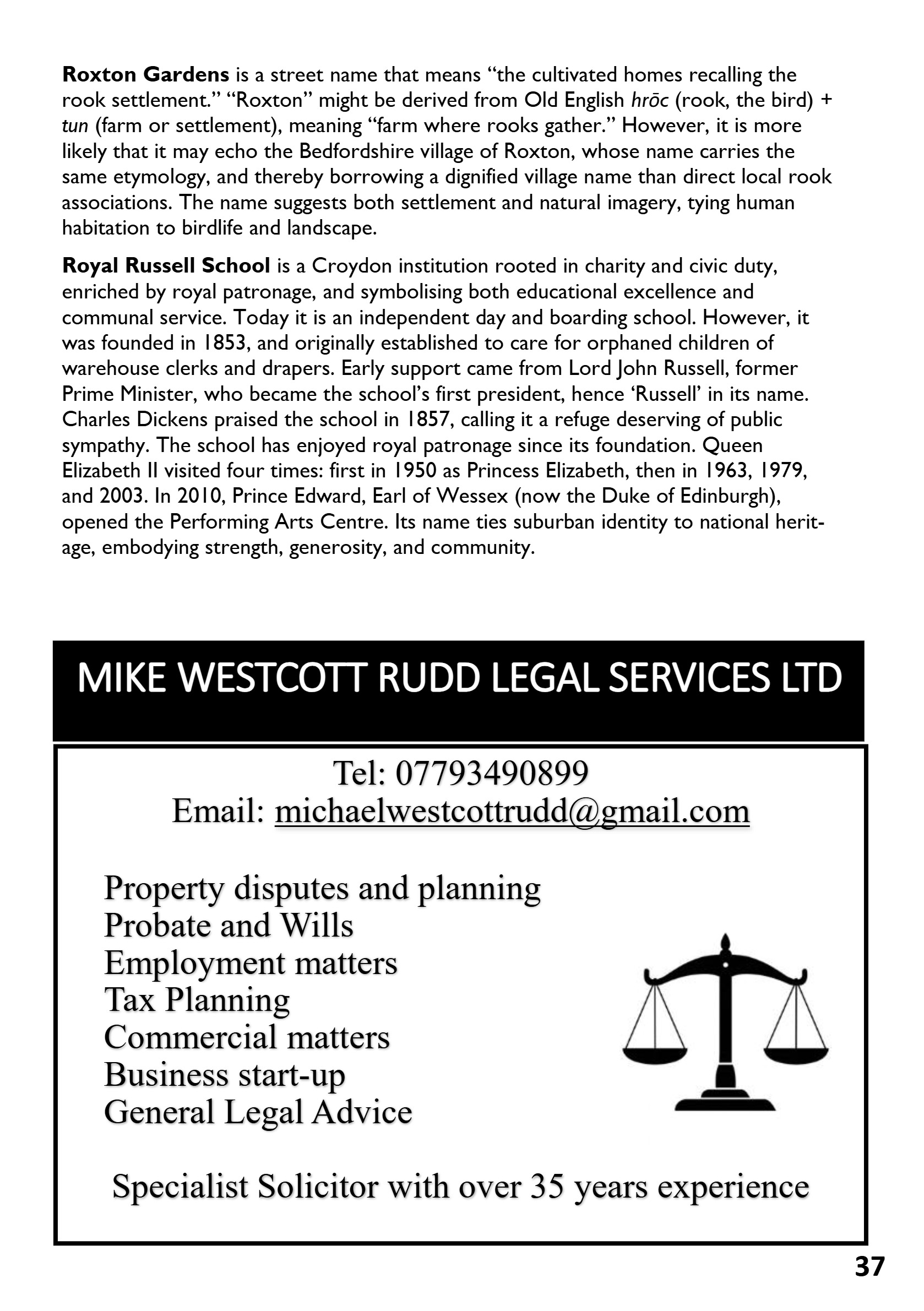 Roxton Gardens is a street name that means "the cultivated homes recalling the rook settlement." "Roxton" might be derived from Old English hrōc (rook, the bird) + tun (farm or settlement), meaning "farm where rooks gather." However, it is more likely that it may echo the Bedfordshire village of Roxton, whose name carries the same etymology, and thereby borrowing a dignified village name than direct local rook associations. The name suggests both settlement and natural imagery, tying human habitation to birdlife and landscape.

Royal Russell School is a Croydon institution rooted in charity and civic duty, enriched by royal patronage, and symbolising both educational excellence and communal service. Today it is an independent day and boarding school. However, it was founded in 1853, and originally established to care for orphaned children of warehouse clerks and drapers. Early support came from Lord John Russell, former Prime Minister, who became the school's first president, hence 'Russell' in its name. Charles Dickens praised the school in 1857, calling it a refuge deserving of public sympathy. The school has enjoyed royal patronage since its foundation. Queen Elizabeth II visited four times: first in 1950 as Princess Elizabeth, then in 1963, 1979, and 2003. In 2010, Prince Edward, Earl of Wessex (now the Duke of Edinburgh), opened the Performing Arts Centre. Its name ties suburban identity to national heritage, embodying strength, generosity, and community.

MIKE WESTCOTT RUDD LEGAL SERVICES LTD

Tel: 07793490899
Email: michaelwestcottrudd@gmail.com

Property disputes and planning
Probate and Wills
Employment matters
Tax Planning
Commercial matters
Business start-up
General Legal Advice

Specialist Solicitor with over 35 years experience

37